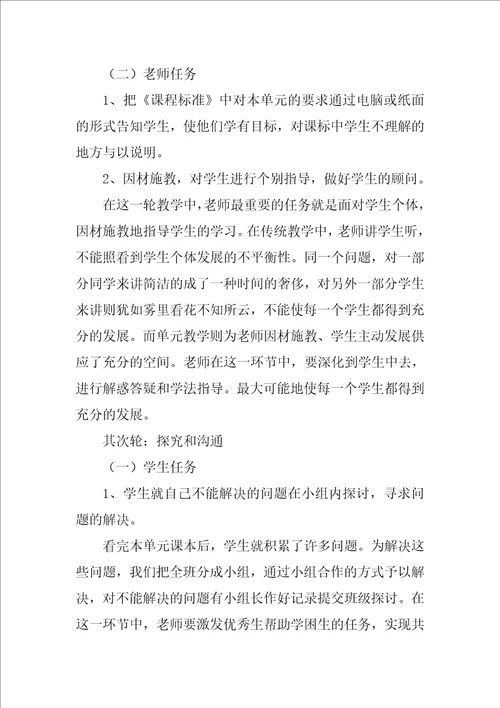 （二）老师任务

1、把《课程标准》中对本单元的要求通过电脑或纸面的形式告知学生，使他们学有目标，对课标中学生不理解的地方与以说明。

2、因材施教，对学生进行个别指导，做好学生的顾问。

在这一轮教学中，老师最重要的任务就是面对学生个体，因材施教地指导学生的学习。在传统教学中，老师讲学生听，不能照看到学生个体发展的不平衡性。同一个问题，对一部分同学来讲简洁的成了一种时间的奢侈，对另外一部分学生来讲则犹如雾里看花不知所云，不能使每一个学生都得到充分的发展。而单元教学则为老师因材施教、学生主动发展供应了充分的空间。老师在这一环节中，要深化到学生中去，进行解惑答疑和学法指导。最大可能地使每一个学生都得到充分的发展。

其次轮：探究和沟通

（一）学生任务

1、学生就自己不能解决的问题在小组内探讨，寻求问题的解决。

看完本单元课本后，学生就积累了许多问题。为解决这些问题，我们把全班分成小组，通过小组合作的方式予以解决，对不能解决的问题有小组长作好记录提交班级探讨。在这一环节中，老师要激发优秀生帮助学困生的任务，实现共